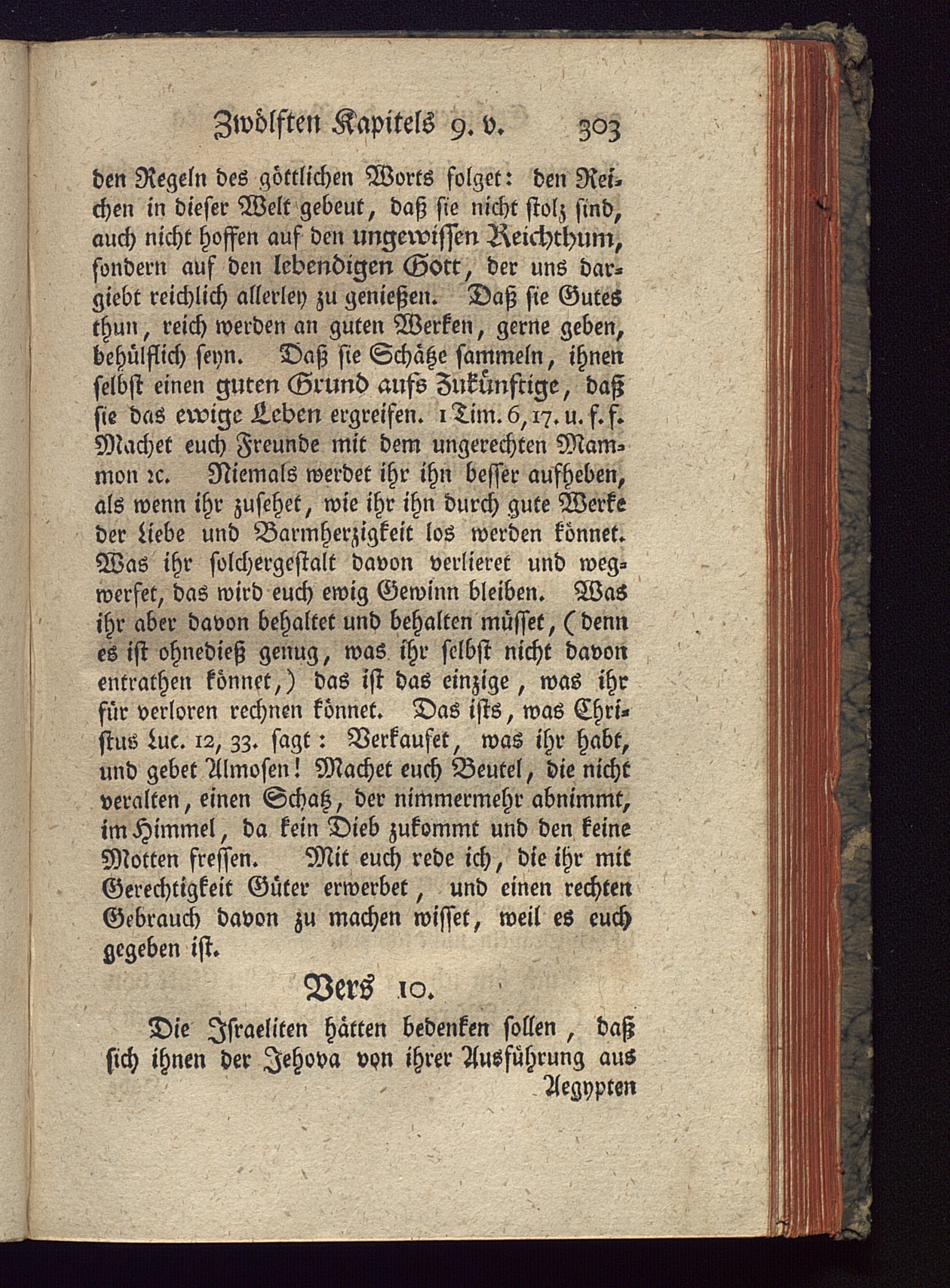 Zwölften Kapitels 9. v. 303

den Regeln des göttlichen Worts folget: den Reichen in dieser Welt gebeut, daß sie nicht stolz sind, auch nicht hoffen auf den ungewissen Reichthum, sondern auf den lebendigen Gott, der uns dargiebt reichlich allerley zu genießen. Daß sie Gutes thun, reich werden an guten Werken, gerne geben, behülflich seyn. Daß sie Schätze sammeln, ihnen selbst einen guten Grund aufs Zukünftige, daß sie das ewige Leben ergreifen. 1 Tim. 6, 17. u. f. f. Machet euch Freunde mit dem ungerechten Mammon ꝛc. Niemals werdet ihr ihn besser aufheben, als wenn ihr zusehet, wie ihr ihn durch gute Werke der Liebe und Barmherzigkeit los werden könnet. Was ihr solchergestalt davon verlieret und wegwerfet, das wird euch ewig Gewinn bleiben. Was ihr aber davon behaltet und behalten müsset, (denn es ist ohnedieß genug, was ihr selbst nicht davon entrathen könnet,) das ist das einzige, was ihr für verloren rechnen könnet. Das ists, was Christus Luc. 12, 33. sagt: Verkaufet, was ihr habt, und gebet Almosen! Machet euch Beutel, die nicht veralten, einen Schatz, der nimmermehr abnimmt, im Himmel, da kein Dieb zukommt und den keine Motten fressen. Mit euch rede ich, die ihr mit Gerechtigkeit Güter erwerbet, und einen rechten Gebrauch davon zu machen wisset, weil es euch gegeben ist.

Vers 10.

Die Israeliten hätten bedenken sollen, daß sich ihnen der Jehova von ihrer Ausführung aus Aegypten